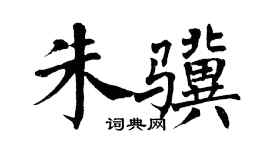 朱骥

词典网